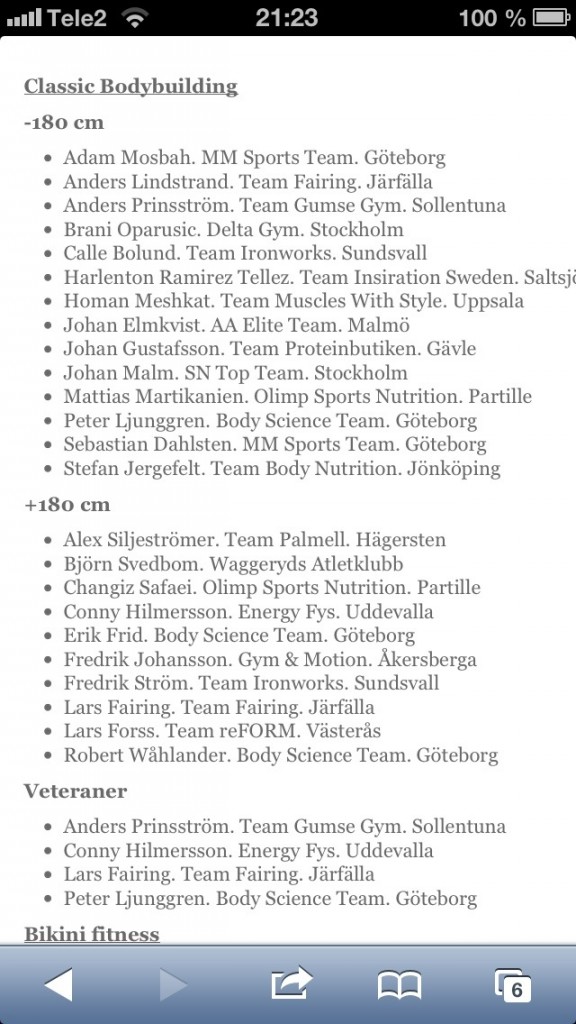 Tele2 21:23 100 %

Classic Bodybuilding

-180 cm

- Adam Mosbah. MM Sports Team. Göteborg
- Anders Lindstrand. Team Fairing. Järfälla
- Anders Prinsström. Team Gumse Gym. Sollentuna
- Brani Oparusic. Delta Gym. Stockholm
- Calle Bolund. Team Ironworks. Sundsvall
- Harlenton Ramirez Tellez. Team Insiration Sweden. Saltsjö
- Homan Meshkat. Team Muscles With Style. Uppsala
- Johan Elmkvist. AA Elite Team. Malmö
- Johan Gustafsson. Team Proteinbutiken. Gävle
- Johan Malm. SN Top Team. Stockholm
- Mattias Martikanien. Olimp Sports Nutrition. Partille
- Peter Ljunggren. Body Science Team. Göteborg
- Sebastian Dahlsten. MM Sports Team. Göteborg
- Stefan Jergefelt. Team Body Nutrition. Jönköping

+180 cm

- Alex Siljeströmer. Team Palmell. Hägersten
- Björn Svedbom. Waggeryds Atletklubb
- Changiz Safaei. Olimp Sports Nutrition. Partille
- Conny Hilmersson. Energy Fys. Uddevalla
- Erik Frid. Body Science Team. Göteborg
- Fredrik Johansson. Gym & Motion. Åkersberga
- Fredrik Ström. Team Ironworks. Sundsvall
- Lars Fairing. Team Fairing. Järfälla
- Lars Forss. Team reFORM. Västerås
- Robert Wåhlander. Body Science Team. Göteborg

Veteraner

- Anders Prinsström. Team Gumse Gym. Sollentuna
- Conny Hilmersson. Energy Fys. Uddevalla
- Lars Fairing. Team Fairing. Järfälla
- Peter Ljunggren. Body Science Team. Göteborg

Bikini fitness

6